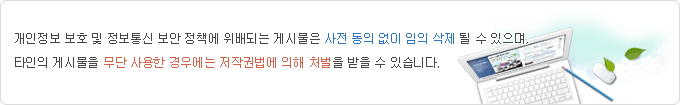 개인정보 보호 및 정보통신 보안 정책에 위배되는 게시물은 사전 동의 없이 임의 삭제 될 수 있으며,
타인의 게시물을 무단 사용한 경우에는 저작권법에 의해 처벌을 받을 수 있습니다.